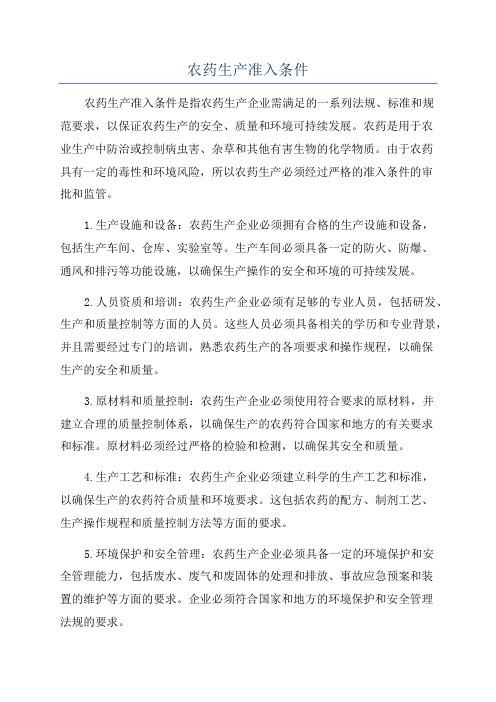 农药生产准入条件

农药生产准入条件是指农药生产企业需满足的一系列法规、标准和规范要求，以保证农药生产的安全、质量和环境可持续发展。农药是用于农业生产中防治或控制病虫害、杂草和其他有害生物的化学物质。由于农药具有一定的毒性和环境风险，所以农药生产必须经过严格的准入条件的审批和监管。

1.生产设施和设备：农药生产企业必须拥有合格的生产设施和设备，包括生产车间、仓库、实验室等。生产车间必须具备一定的防火、防爆、通风和排污等功能设施，以确保生产操作的安全和环境的可持续发展。

2.人员资质和培训：农药生产企业必须有足够的专业人员，包括研发、生产和质量控制等方面的人员。这些人员必须具备相关的学历和专业背景，并且需要经过专门的培训，熟悉农药生产的各项要求和操作规程，以确保生产的安全和质量。

3.原材料和质量控制：农药生产企业必须使用符合要求的原材料，并建立合理的质量控制体系，以确保生产的农药符合国家和地方的有关要求和标准。原材料必须经过严格的检验和检测，以确保其安全和质量。

4.生产工艺和标准：农药生产企业必须建立科学的生产工艺和标准，以确保生产的农药符合质量和环境要求。这包括农药的配方、制剂工艺、生产操作规程和质量控制方法等方面的要求。

5.环境保护和安全管理：农药生产企业必须具备一定的环境保护和安全管理能力，包括废水、废气和废固体的处理和排放、事故应急预案和装置的维护等方面的要求。企业必须符合国家和地方的环境保护和安全管理法规的要求。